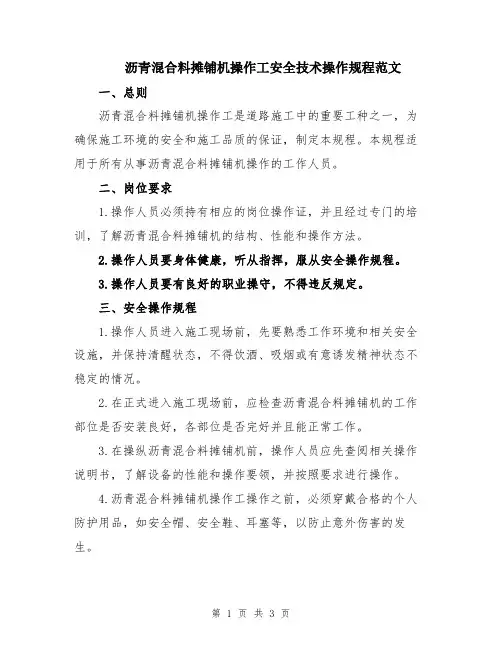 沥青混合料摊铺机操作工安全技术操作规程范文

一、总则

沥青混合料摊铺机操作工是道路施工中的重要工种之一，为确保施工环境的安全和施工品质的保证，制定本规程。本规程适用于所有从事沥青混合料摊铺机操作的工作人员。

二、岗位要求

1.操作人员必须持有相应的岗位操作证，并且经过专门的培训，了解沥青混合料摊铺机的结构、性能和操作方法。

2.操作人员要身体健康，听从指挥，服从安全操作规程。

3.操作人员要有良好的职业操守，不得违反规定。

三、安全操作规程

1.操作人员进入施工现场前，先要熟悉工作环境和相关安全设施，并保持清醒状态，不得饮酒、吸烟或有意诱发精神状态不稳定的情况。

2.在正式进入施工现场前，应检查沥青混合料摊铺机的工作部位是否安装良好，各部位是否完好并且能正常工作。

3.在操纵沥青混合料摊铺机前，操作人员应先查阅相关操作说明书，了解设备的性能和操作要领，并按照要求进行操作。

4.沥青混合料摊铺机操作工操作之前，必须穿戴合格的个人防护用品，如安全帽、安全鞋、耳塞等，以防止意外伤害的发生。

第 1 页 共 3 页